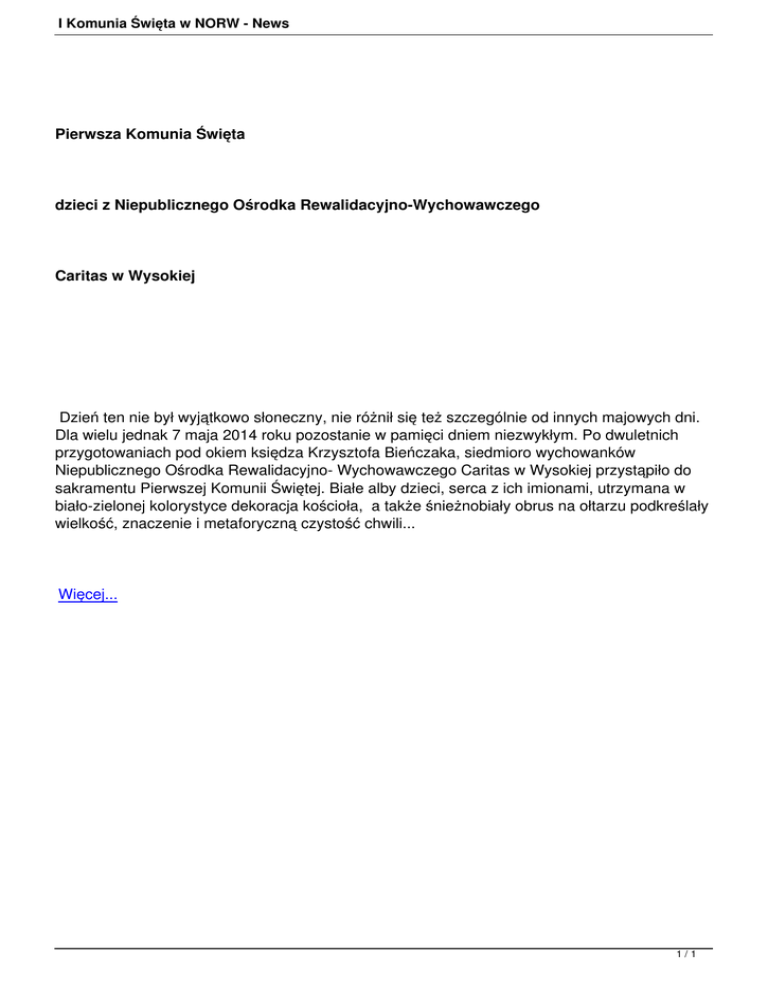 I Komunia Święta w NORW - News

Pierwsza Komunia Święta

dzieci z Niepublicznego Ośrodka Rewalidacyjno-Wychowawczego

Caritas w Wysokiej

Dzień ten nie był wyjątkowo słoneczny, nie różnił się też szczególnie od innych majowych dni. Dla wielu jednak 7 maja 2014 roku pozostanie w pamięci dniem niezwykłym. Po dwuletnich przygotowaniach pod okiem księdza Krzysztofa Bieńczaka, siedmioro wychowanków Niepublicznego Ośrodka Rewalidacyjno- Wychowawczego Caritas w Wysokiej przystąpiło do sakramentu Pierwszej Komunii Świętej. Białe alby dzieci, serca z ich imionami, utrzymana w biało-zielonej kolorystyce dekoracja kościoła, a także śnieżnobiały obrus na ołtarzu podkreślały wielkość, znaczenie i metaforyczną czystość chwili...

Więcej...

1 / 1